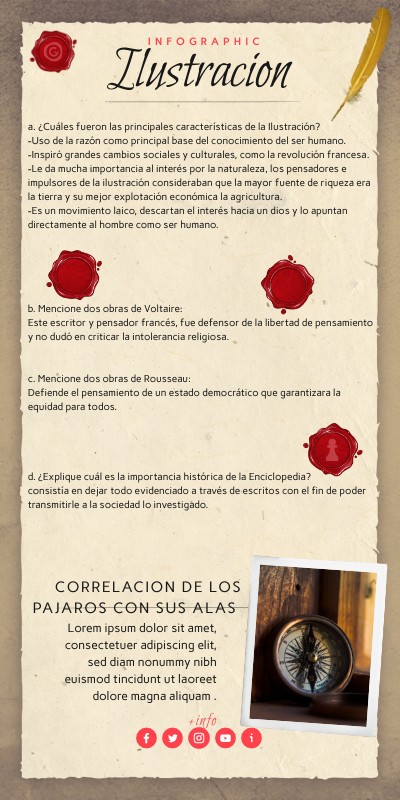 INFOGRAPHIC
Ilustracion

a. ¿Cuáles fueron las principales características de la Ilustración?
-Uso de la razón como principal base del conocimiento del ser humano.
-Inspiró grandes cambios sociales y culturales, como la revolución francesa.
-Le da mucha importancia al interés por la naturaleza, los pensadores e impulsores de la ilustración consideraban que la mayor fuente de riqueza era la tierra y su mejor explotación económica la agricultura.
-Es un movimiento laico, descartan el interés hacia un dios y lo apuntan directamente al hombre como ser humano.

b. Mencione dos obras de Voltaire:
Este escritor y pensador francés, fue defensor de la libertad de pensamiento y no dudó en criticar la intolerancia religiosa.

c. Mencione dos obras de Rousseau:
Defiende el pensamiento de un estado democrático que garantizara la equidad para todos.

d. ¿Explique cuál es la importancia histórica de la Enciclopedia?
consistía en dejar todo evidenciado a través de escritos con el fin de poder transmitirle a la sociedad lo investigado.

CORRELACION DE LOS PAJAROS CON SUS ALAS
Lorem ipsum dolor sit amet, consectetuer adipiscing elit, sed diam nonummy nibh euismod tincidunt ut laoreet dolore magna aliquam .

+info